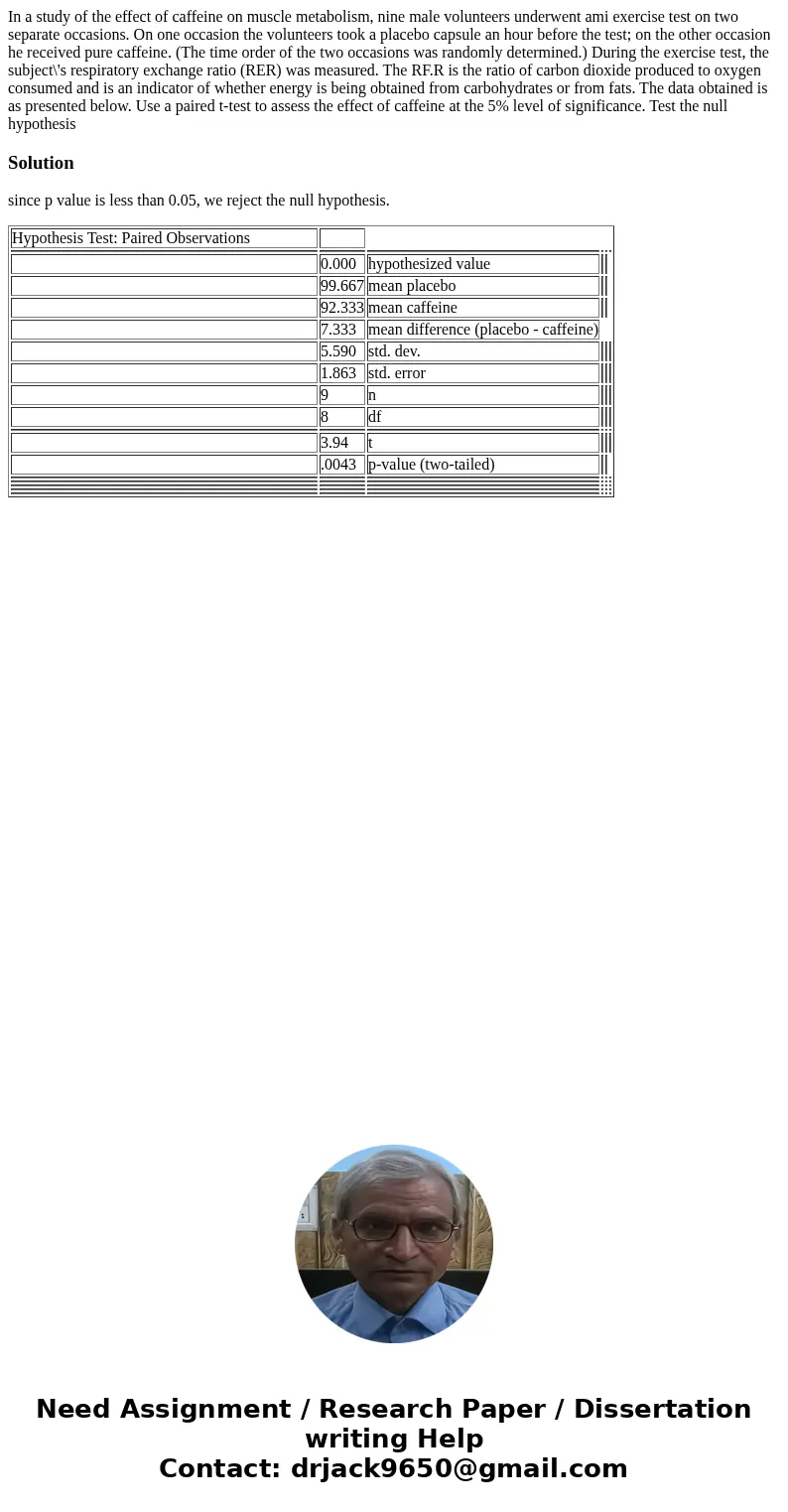 In a study of the effect of caffeine on muscle metabolism, nine male volunteers underwent ami exercise test on two separate occasions. On one occasion the volunteers took a placebo capsule an hour before the test; on the other occasion he received pure caffeine. (The time order of the two occasions was randomly determined.) During the exercise test, the subject\'s respiratory exchange ratio (RER) was measured. The RF.R is the ratio of carbon dioxide produced to oxygen consumed and is an indicator of whether energy is being obtained from carbohydrates or from fats. The data obtained is as presented below. Use a paired t-test to assess the effect of caffeine at the 5% level of significance. Test the null hypothesis

Solution

since p value is less than 0.05, we reject the null hypothesis.

| Hypothesis Test: Paired Observations | | |
|---|---|---|
| | 0.000 | hypothesized value |
| | 99.667 | mean placebo |
| | 92.333 | mean caffeine |
| | 7.333 | mean difference (placebo - caffeine) |
| | 5.590 | std. dev. |
| | 1.863 | std. error |
| | 9 | n |
| | 8 | df |
| | 3.94 | t |
| | .0043 | p-value (two-tailed) |

Need Assignment / Research Paper / Dissertation writing Help
Contact: drjack9650@gmail.com